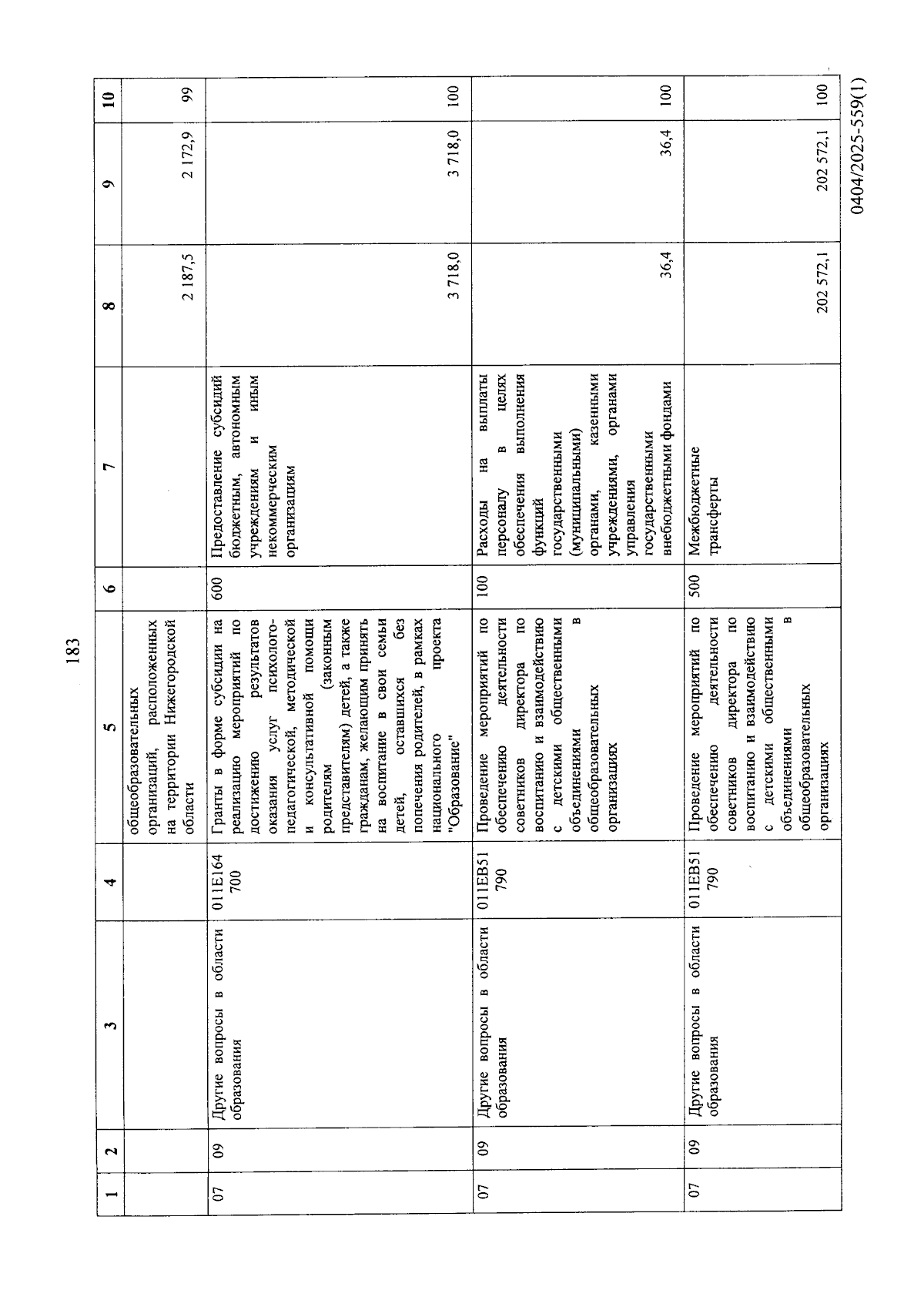 183

| 1 | 2 | 3 | 4 | 5 | 6 | 7 | 8 | 9 | 10 |
|---|---|---|---|---|---|---|---|---|---|
|  |  |  |  | общеобразовательных организаций, расположенных на территории Нижегородской области |  |  | 2 187,5 | 2 172,9 | 99 |
| 07 | 09 | Другие вопросы в области образования | 011E164 700 | Гранты в форме субсидии на реализацию мероприятий по достижению результатов оказания услуг психолого-педагогической, методической и консультативной помощи родителям (законным представителям) детей, а также гражданам, желающим принять на воспитание в свои семьи детей, оставшихся без попечения родителей, в рамках национального проекта "Образование" | 600 | Предоставление субсидий бюджетным, автономным учреждениям и иным некоммерческим организациям | 3 718,0 | 3 718,0 | 100 |
| 07 | 09 | Другие вопросы в области образования | 011EB51 790 | Проведение мероприятий по обеспечению деятельности советников директора по воспитанию и взаимодействию с детскими общественными объединениями в общеобразовательных организациях | 100 | Расходы на выплаты персоналу в целях обеспечения выполнения функций государственными (муниципальными) органами, казенными учреждениями, органами управления государственными внебюджетными фондами | 36,4 | 36,4 | 100 |
| 07 | 09 | Другие вопросы в области образования | 011EB51 790 | Проведение мероприятий по обеспечению деятельности советников директора по воспитанию и взаимодействию с детскими общественными объединениями в общеобразовательных организациях | 500 | Межбюджетные трансферты | 202 572,1 | 202 572,1 | 100 |

0404/2025-559(1)